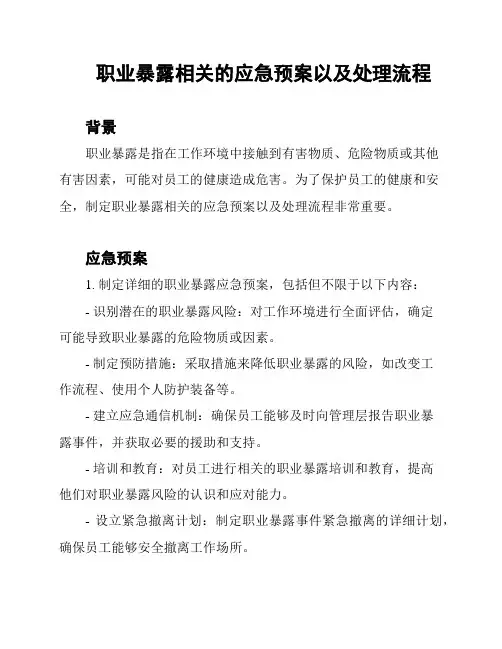 职业暴露相关的应急预案以及处理流程

背景

职业暴露是指在工作环境中接触到有害物质、危险物质或其他有害因素，可能对员工的健康造成危害。为了保护员工的健康和安全，制定职业暴露相关的应急预案以及处理流程非常重要。

应急预案

1. 制定详细的职业暴露应急预案，包括但不限于以下内容：

- 识别潜在的职业暴露风险：对工作环境进行全面评估，确定可能导致职业暴露的危险物质或因素。

- 制定预防措施：采取措施来降低职业暴露的风险，如改变工作流程、使用个人防护装备等。

- 建立应急通信机制：确保员工能够及时向管理层报告职业暴露事件，并获取必要的援助和支持。

- 培训和教育：对员工进行相关的职业暴露培训和教育，提高他们对职业暴露风险的认识和应对能力。

- 设立紧急撤离计划：制定职业暴露事件紧急撤离的详细计划，确保员工能够安全撤离工作场所。